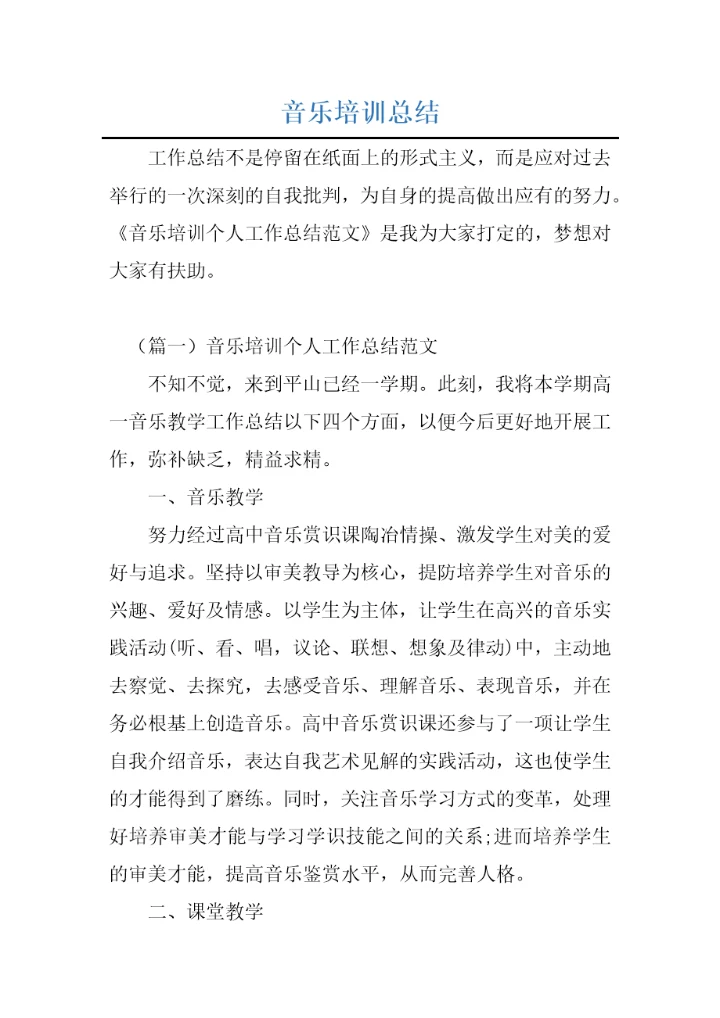 音乐培训总结

工作总结不是停留在纸面上的形式主义，而是应对过去举行的一次深刻的自我批判，为自身的提高做出应有的努力。《音乐培训个人工作总结范文》是我为大家打定的，梦想对大家有扶助。

（篇一）音乐培训个人工作总结范文

不知不觉，来到平山已经一学期。此刻，我将本学期高一音乐教学工作总结以下四个方面，以便今后更好地开展工作，弥补缺乏，精益求精。

一、音乐教学

努力经过高中音乐赏识课陶冶情操、激发学生对美的爱好与追求。坚持以审美教导为核心，提防培养学生对音乐的兴趣、爱好及情感。以学生为主体，让学生在高兴的音乐实践活动(听、看、唱，议论、联想、想象及律动)中，主动地去察觉、去探究，去感受音乐、理解音乐、表现音乐，并在务必根基上创造音乐。高中音乐赏识课还参与了一项让学生自我介绍音乐，表达自我艺术见解的实践活动，这也使学生的才能得到了磨练。同时，关注音乐学习方式的变革，处理好培养审美才能与学习学识技能之间的关系;进而培养学生的审美才能，提高音乐鉴赏水平，从而完善人格。

二、课堂教学